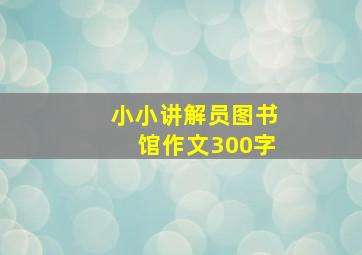 小小讲解员图书馆作文300字